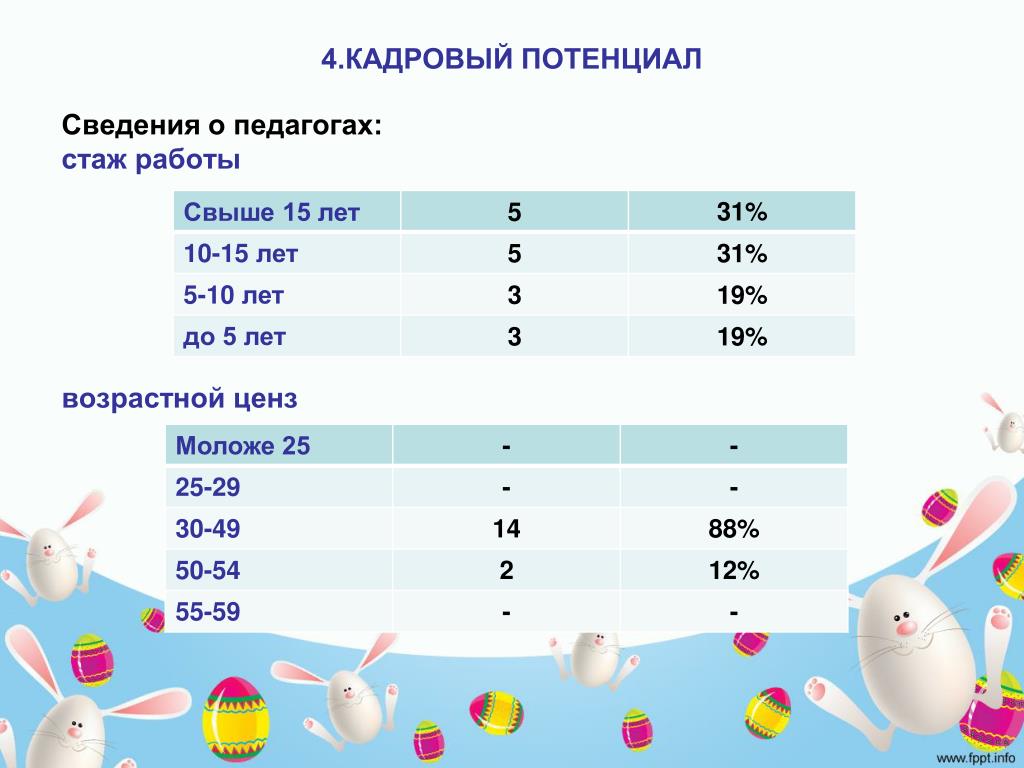 4.КАДРОВЫЙ ПОТЕНЦИАЛ

Сведения о педагогах:
стаж работы

| Свыше 15 лет | 5 | 31% |
|---|---|---|
| 10-15 лет | 5 | 31% |
| 5-10 лет | 3 | 19% |
| до 5 лет | 3 | 19% |

возрастной ценз

| Моложе 25 | - | - |
|---|---|---|
| 25-29 | - | - |
| 30-49 | 14 | 88% |
| 50-54 | 2 | 12% |
| 55-59 | - | - |

www.fppt.info